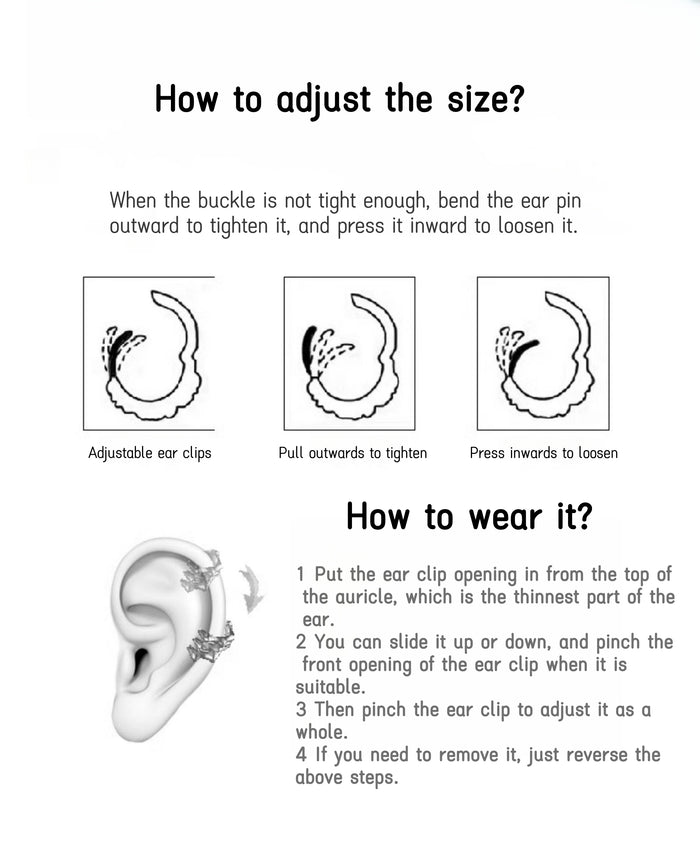 How to adjust the size?

When the buckle is not tight enough, bend the ear pin outward to tighten it, and press it inward to loosen it.

Adjustable ear clips

Pull outwards to tighten

Press inwards to loosen

How to wear it?

1 Put the ear clip opening in from the top of the auricle, which is the thinnest part of the ear.
2 You can slide it up or down, and pinch the front opening of the ear clip when it is suitable.
3 Then pinch the ear clip to adjust it as a whole.
4 If you need to remove it, just reverse the above steps.